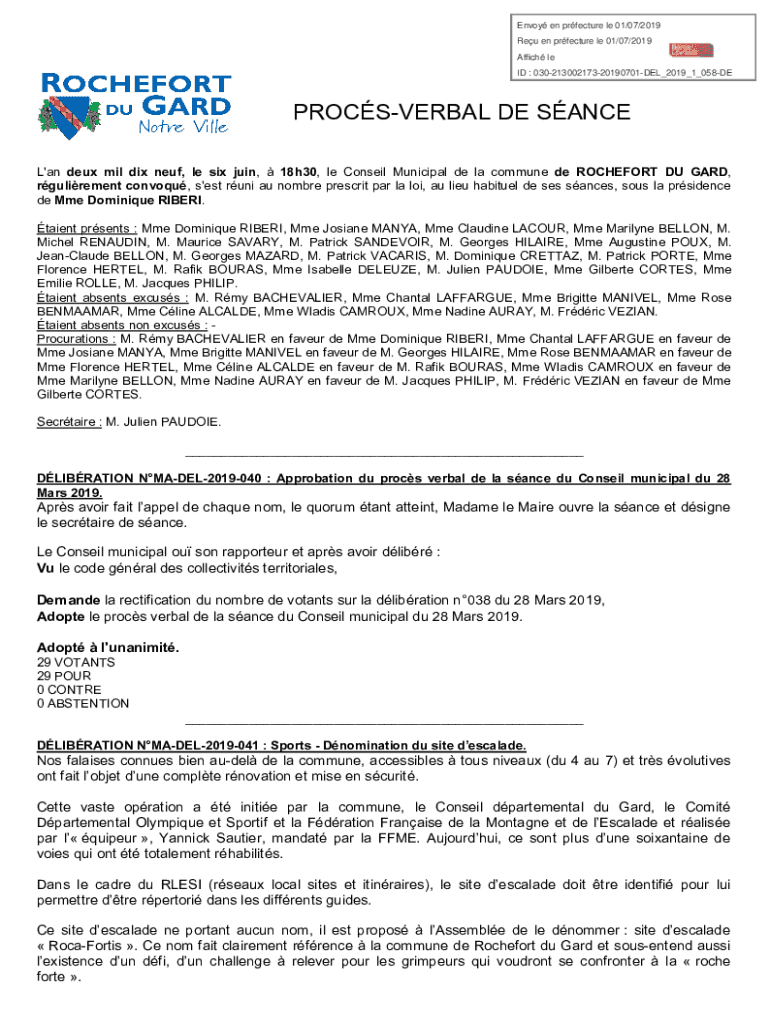 Envoyé en préfecture le 01/07/2019
Reçu en préfecture le 01/07/2019
Affiché le
ID : 030-213002173-20190701-DEL_2019_1_058-DE

ROCHEFORT DU GARD
Notre Ville

PROCÉS-VERBAL DE SÉANCE

L'an deux mil dix neuf, le six juin, à 18h30, le Conseil Municipal de la commune de ROCHEFORT DU GARD, régulièrement convoqué, s'est réuni au nombre prescrit par la loi, au lieu habituel de ses séances, sous la présidence de Mme Dominique RIBERI.

Étaient présents : Mme Dominique RIBERI, Mme Josiane MANYA, Mme Claudine LACOUR, Mme Marilyne BELLON, M. Michel RENAUDIN, M. Maurice SAVARY, M. Patrick SANDEVOIR, M. Georges HILAIRE, Mme Augustine POUX, M. Jean-Claude BELLON, M. Georges MAZARD, M. Patrick VACARIS, M. Dominique CRETTAZ, M. Patrick PORTE, Mme Florence HERTEL, M. Rafik BOURAS, Mme Isabelle DELEUZE, M. Julien PAUDOIE, Mme Gilberte CORTES, Mme Emilie ROLLE, M. Jacques PHILIP.
Étaient absents excusés : M. Rémy BACHEVALIER, Mme Chantal LAFFARGUE, Mme Brigitte MANIVEL, Mme Rose BENMAAMAR, Mme Céline ALCALDE, Mme Wladis CAMROUX, Mme Nadine AURAY, M. Frédéric VEZIAN.
Étaient absents non excusés : -
Procurations : M. Rémy BACHEVALIER en faveur de Mme Dominique RIBERI, Mme Chantal LAFFARGUE en faveur de Mme Josiane MANYA, Mme Brigitte MANIVEL en faveur de M. Georges HILAIRE, Mme Rose BENMAAMAR en faveur de Mme Florence HERTEL, Mme Céline ALCALDE en faveur de M. Rafik BOURAS, Mme Wladis CAMROUX en faveur de Mme Marilyne BELLON, Mme Nadine AURAY en faveur de M. Jacques PHILIP, M. Frédéric VEZIAN en faveur de Mme Gilberte CORTES.

Secrétaire : M. Julien PAUDOIE.

DÉLIBÉRATION N°MA-DEL-2019-040 : Approbation du procès verbal de la séance du Conseil municipal du 28 Mars 2019.
Après avoir fait l'appel de chaque nom, le quorum étant atteint, Madame le Maire ouvre la séance et désigne le secrétaire de séance.

Le Conseil municipal ouï son rapporteur et après avoir délibéré :
Vu le code général des collectivités territoriales,

Demande la rectification du nombre de votants sur la délibération n°038 du 28 Mars 2019,
Adopte le procès verbal de la séance du Conseil municipal du 28 Mars 2019.

Adopté à l'unanimité.
29 VOTANTS
29 POUR
0 CONTRE
0 ABSTENTION

DÉLIBÉRATION N°MA-DEL-2019-041 : Sports - Dénomination du site d'escalade.
Nos falaises connues bien au-delà de la commune, accessibles à tous niveaux (du 4 au 7) et très évolutives ont fait l'objet d'une complète rénovation et mise en sécurité.

Cette vaste opération a été initiée par la commune, le Conseil départemental du Gard, le Comité Départemental Olympique et Sportif et la Fédération Française de la Montagne et de l'Escalade et réalisée par l'« équipeur », Yannick Sautier, mandaté par la FFME. Aujourd'hui, ce sont plus d'une soixantaine de voies qui ont été totalement réhabilités.

Dans le cadre du RLESI (réseaux local sites et itinéraires), le site d'escalade doit être identifié pour lui permettre d'être répertorié dans les différents guides.

Ce site d'escalade ne portant aucun nom, il est proposé à l'Assemblée de le dénommer : site d'escalade « Roca-Fortis ». Ce nom fait clairement référence à la commune de Rochefort du Gard et sous-entend aussi l'existence d'un défi, d'un challenge à relever pour les grimpeurs qui voudront se confronter à la « roche forte ».